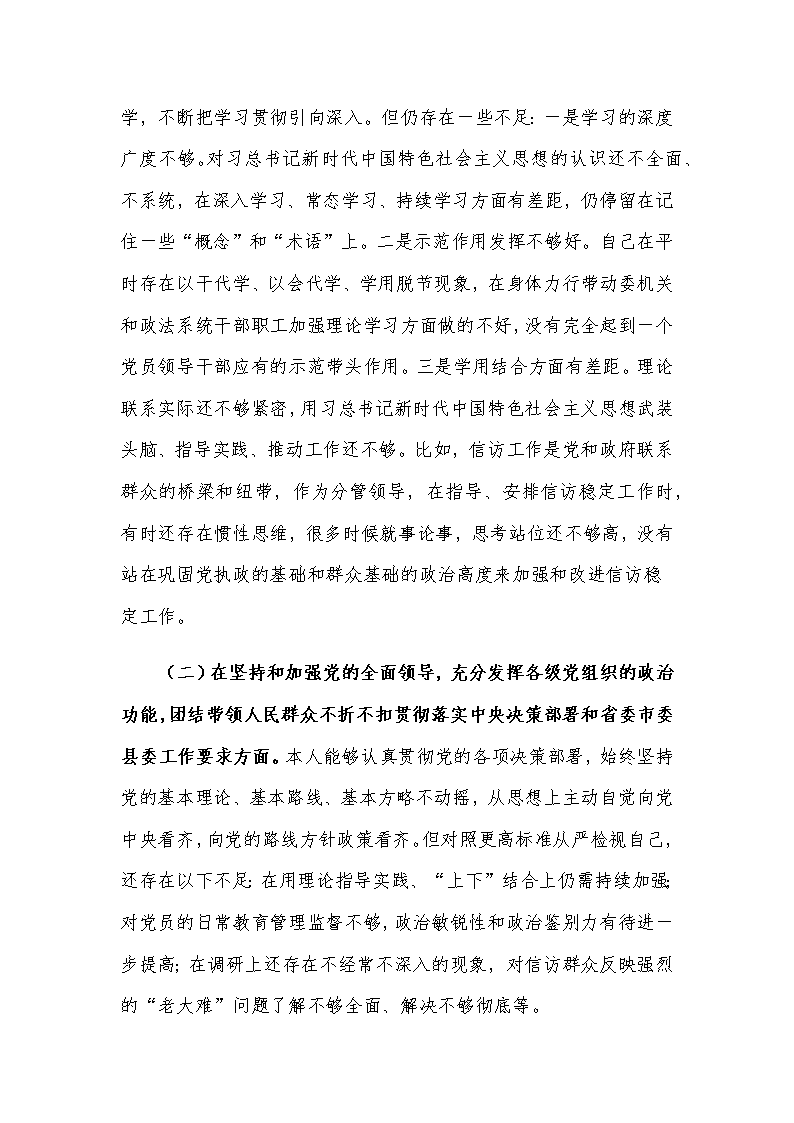 学，不断把学习贯彻引向深入。但仍存在一些不足：一是学习的深度广度不够。对习总书记新时代中国特色社会主义思想的认识还不全面、不系统，在深入学习、常态学习、持续学习方面有差距，仍停留在记住一些“概念”和“术语”上。二是示范作用发挥不够好。自己在平时存在以干代学、以会代学、学用脱节现象，在身体力行带动委机关和政法系统干部职工加强理论学习方面做的不好，没有完全起到一个党员领导干部应有的示范带头作用。三是学用结合方面有差距。理论联系实际还不够紧密，用习总书记新时代中国特色社会主义思想武装头脑、指导实践、推动工作还不够。比如，信访工作是党和政府联系群众的桥梁和纽带，作为分管领导，在指导、安排信访稳定工作时，有时还存在惯性思维，很多时候就事论事，思考站位还不够高，没有站在巩固党执政的基础和群众基础的政治高度来加强和改进信访稳定工作。

（二）在坚持和加强党的全面领导，充分发挥各级党组织的政治功能，团结带领人民群众不折不扣贯彻落实中央决策部署和省委市委县委工作要求方面。本人能够认真贯彻党的各项决策部署，始终坚持党的基本理论、基本路线、基本方略不动摇，从思想上主动自觉向党中央看齐，向党的路线方针政策看齐。但对照更高标准从严检视自己，还存在以下不足：在用理论指导实践、“上下”结合上仍需持续加强；对党员的日常教育管理监督不够，政治敏锐性和政治鉴别力有待进一步提高；在调研上还存在不经常不深入的现象，对信访群众反映强烈的“老大难”问题了解不够全面、解决不够彻底等。